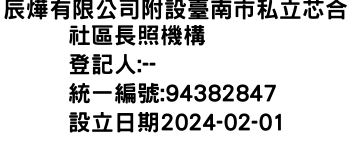 辰燁有限公司附設臺南市私立芯合社區長照機構
登記人:--
統一編號:94382847
設立日期2024-02-01